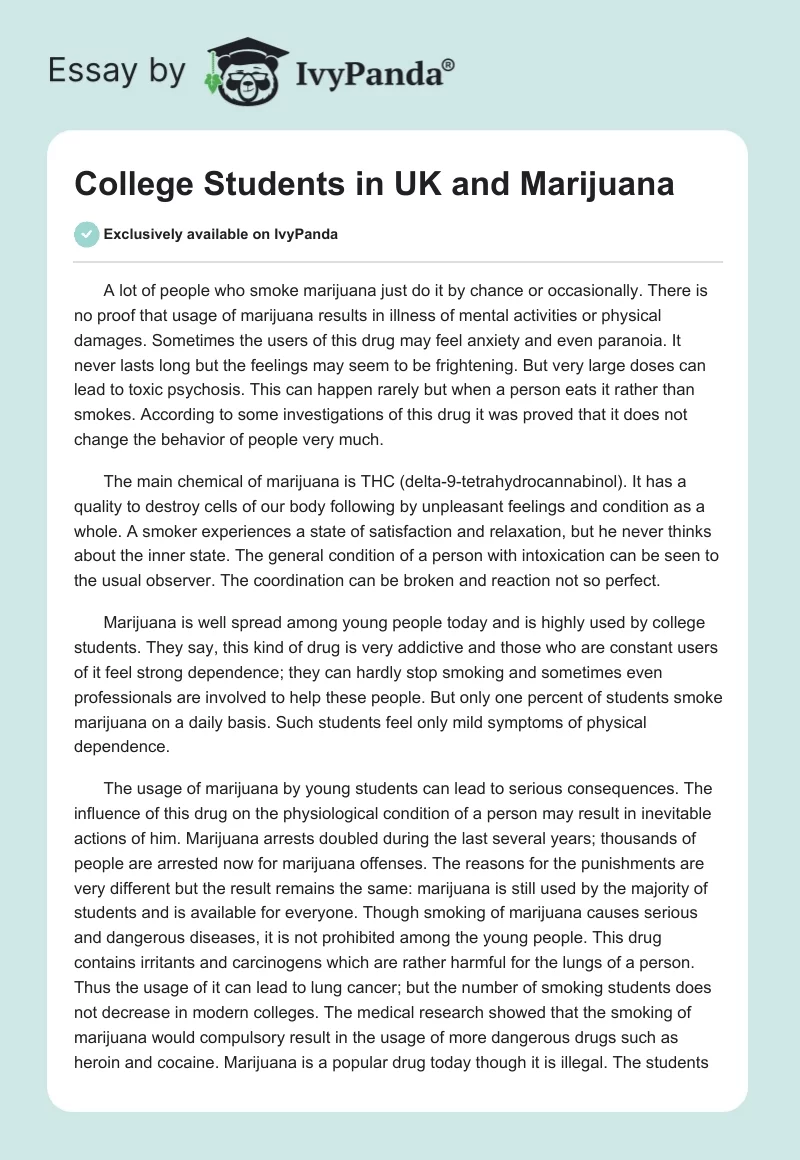 Essay by IvyPanda®

College Students in UK and Marijuana

Exclusively available on IvyPanda

A lot of people who smoke marijuana just do it by chance or occasionally. There is no proof that usage of marijuana results in illness of mental activities or physical damages. Sometimes the users of this drug may feel anxiety and even paranoia. It never lasts long but the feelings may seem to be frightening. But very large doses can lead to toxic psychosis. This can happen rarely but when a person eats it rather than smokes. According to some investigations of this drug it was proved that it does not change the behavior of people very much.

The main chemical of marijuana is THC (delta-9-tetrahydrocannabinol). It has a quality to destroy cells of our body following by unpleasant feelings and condition as a whole. A smoker experiences a state of satisfaction and relaxation, but he never thinks about the inner state. The general condition of a person with intoxication can be seen to the usual observer. The coordination can be broken and reaction not so perfect.

Marijuana is well spread among young people today and is highly used by college students. They say, this kind of drug is very addictive and those who are constant users of it feel strong dependence; they can hardly stop smoking and sometimes even professionals are involved to help these people. But only one percent of students smoke marijuana on a daily basis. Such students feel only mild symptoms of physical dependence.

The usage of marijuana by young students can lead to serious consequences. The influence of this drug on the physiological condition of a person may result in inevitable actions of him. Marijuana arrests doubled during the last several years; thousands of people are arrested now for marijuana offenses. The reasons for the punishments are very different but the result remains the same: marijuana is still used by the majority of students and is available for everyone. Though smoking of marijuana causes serious and dangerous diseases, it is not prohibited among the young people. This drug contains irritants and carcinogens which are rather harmful for the lungs of a person. Thus the usage of it can lead to lung cancer; but the number of smoking students does not decrease in modern colleges. The medical research showed that the smoking of marijuana would compulsory result in the usage of more dangerous drugs such as heroin and cocaine. Marijuana is a popular drug today though it is illegal. The students